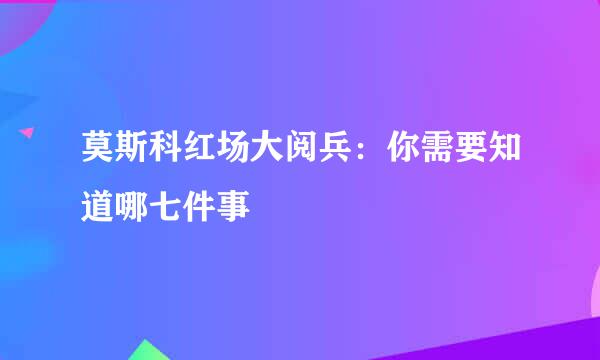 莫斯科红场大阅兵：你需要知道哪七件事